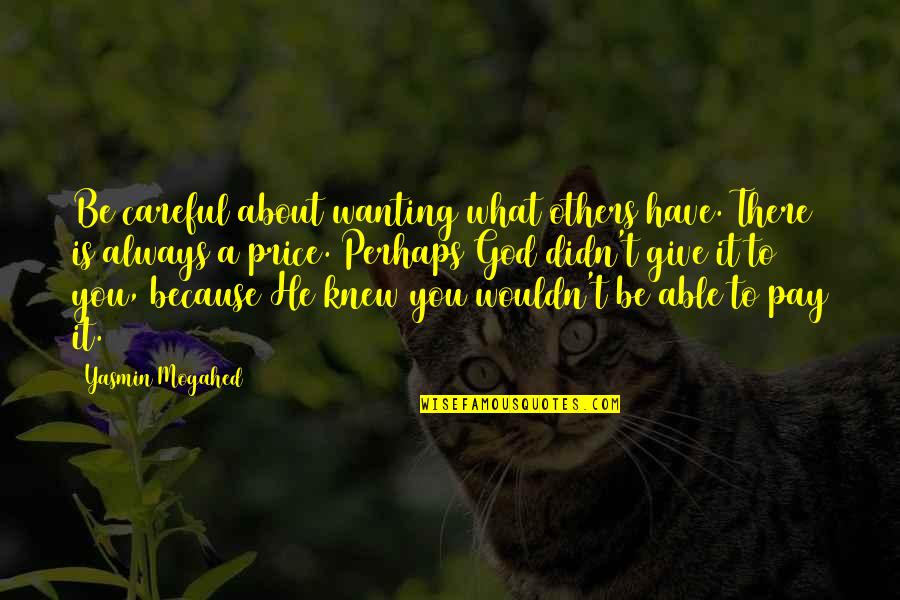 Be careful about wanting what others have. There is always a price. Perhaps God didn't give it to you, because He knew you wouldn't be able to pay it.

Yasmin Mogahed

WISEFAMOUSQUOTES.COM